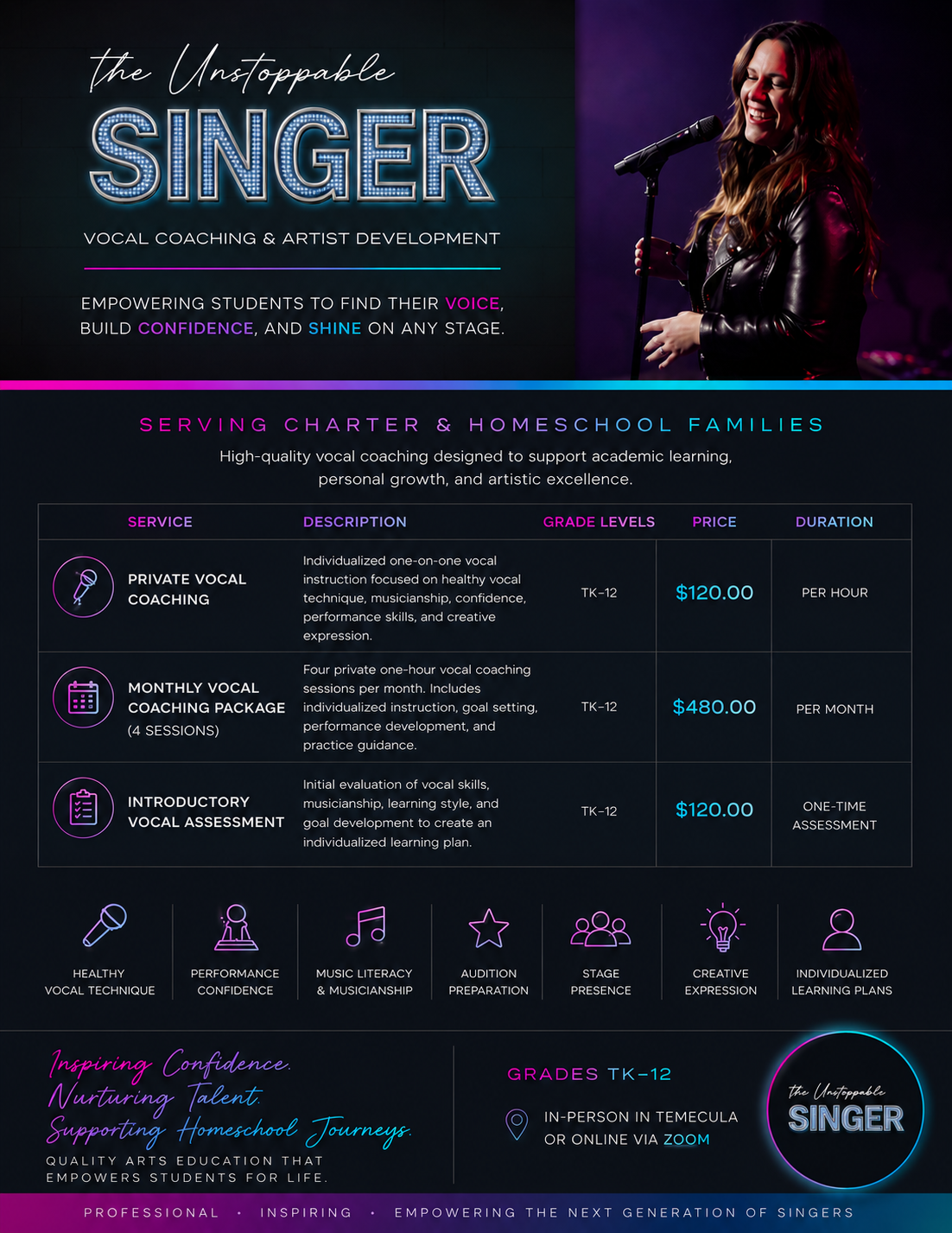 the Unstoppable
SINGER

VOCAL COACHING & ARTIST DEVELOPMENT

EMPOWERING STUDENTS TO FIND THEIR VOICE, BUILD CONFIDENCE, AND SHINE ON ANY STAGE.

SERVING CHARTER & HOMESCHOOL FAMILIES

High-quality vocal coaching designed to support academic learning, personal growth, and artistic excellence.

| SERVICE | DESCRIPTION | GRADE LEVELS | PRICE | DURATION |
|---|---|---|---|---|
| PRIVATE VOCAL COACHING | Individualized one-on-one vocal instruction focused on healthy vocal technique, musicianship, confidence, performance skills, and creative expression. | TK-12 | $120.00 | PER HOUR |
| MONTHLY VOCAL COACHING PACKAGE (4 SESSIONS) | Four private one-hour vocal coaching sessions per month. Includes individualized instruction, goal setting, performance development, and practice guidance. | TK-12 | $480.00 | PER MONTH |
| INTRODUCTORY VOCAL ASSESSMENT | Initial evaluation of vocal skills, musicianship, learning style, and goal development to create an individualized learning plan. | TK-12 | $120.00 | ONE-TIME ASSESSMENT |

HEALTHY VOCAL TECHNIQUE

PERFORMANCE CONFIDENCE

MUSIC LITERACY & MUSICIANSHIP

AUDITION PREPARATION

STAGE PRESENCE

CREATIVE EXPRESSION

INDIVIDUALIZED LEARNING PLANS

Inspiring Confidence.
Nurturing Talent.
Supporting Homeschool Journeys.

QUALITY ARTS EDUCATION THAT EMPOWERS STUDENTS FOR LIFE.

GRADES TK-12

IN-PERSON IN TEMECULA
OR ONLINE VIA ZOOM

the Unstoppable
SINGER

PROFESSIONAL • INSPIRING • EMPOWERING THE NEXT GENERATION OF SINGERS